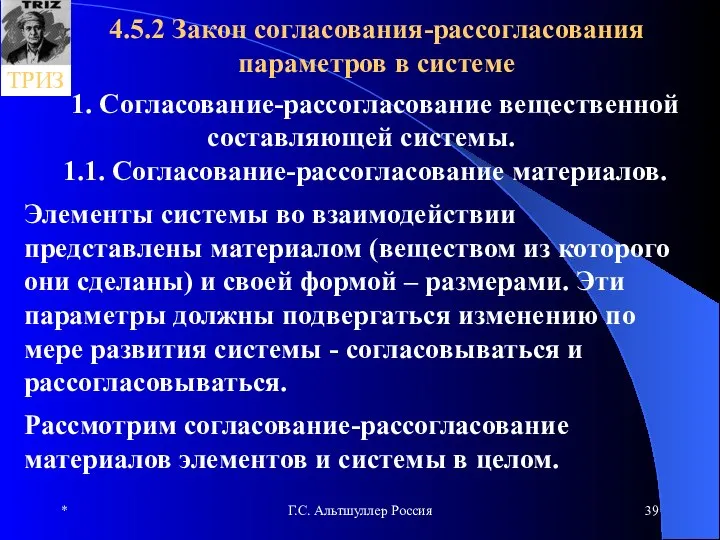 TRIZ
ТРИЗ

4.5.2 Закон согласования-рассогласования параметров в системе

1. Согласование-рассогласование вещественной составляющей системы.

1.1. Согласование-рассогласование материалов.

Элементы системы во взаимодействии представлены материалом (веществом из которого они сделаны) и своей формой – размерами. Эти параметры должны подвергаться изменению по мере развития системы - согласовываться и рассогласовываться.

Рассмотрим согласование-рассогласование материалов элементов и системы в целом.

*

Г.С. Альтшуллер Россия

39